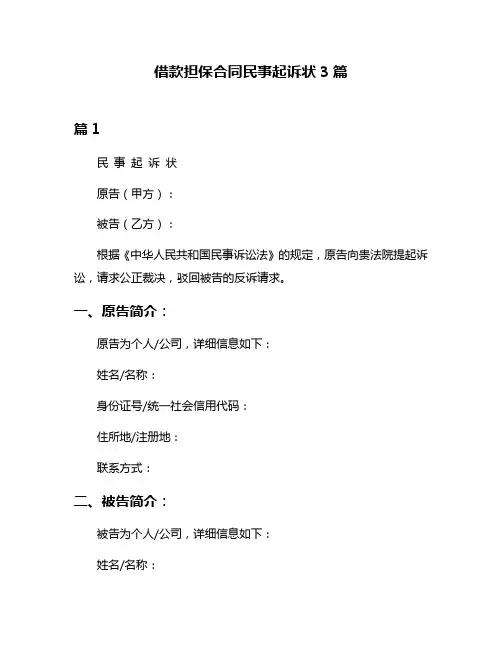 借款担保合同民事起诉状 3 篇

篇 1

民 事 起 诉 状

原告（甲方）：

被告（乙方）：

根据《中华人民共和国民事诉讼法》的规定，原告向贵法院提起诉讼，请求公正裁决，驳回被告的反诉请求。

一、原告简介：

原告为个人/公司，详细信息如下：

姓名/名称：

身份证号/统一社会信用代码：

住所地/注册地：

联系方式：

二、被告简介：

被告为个人/公司，详细信息如下：

姓名/名称：